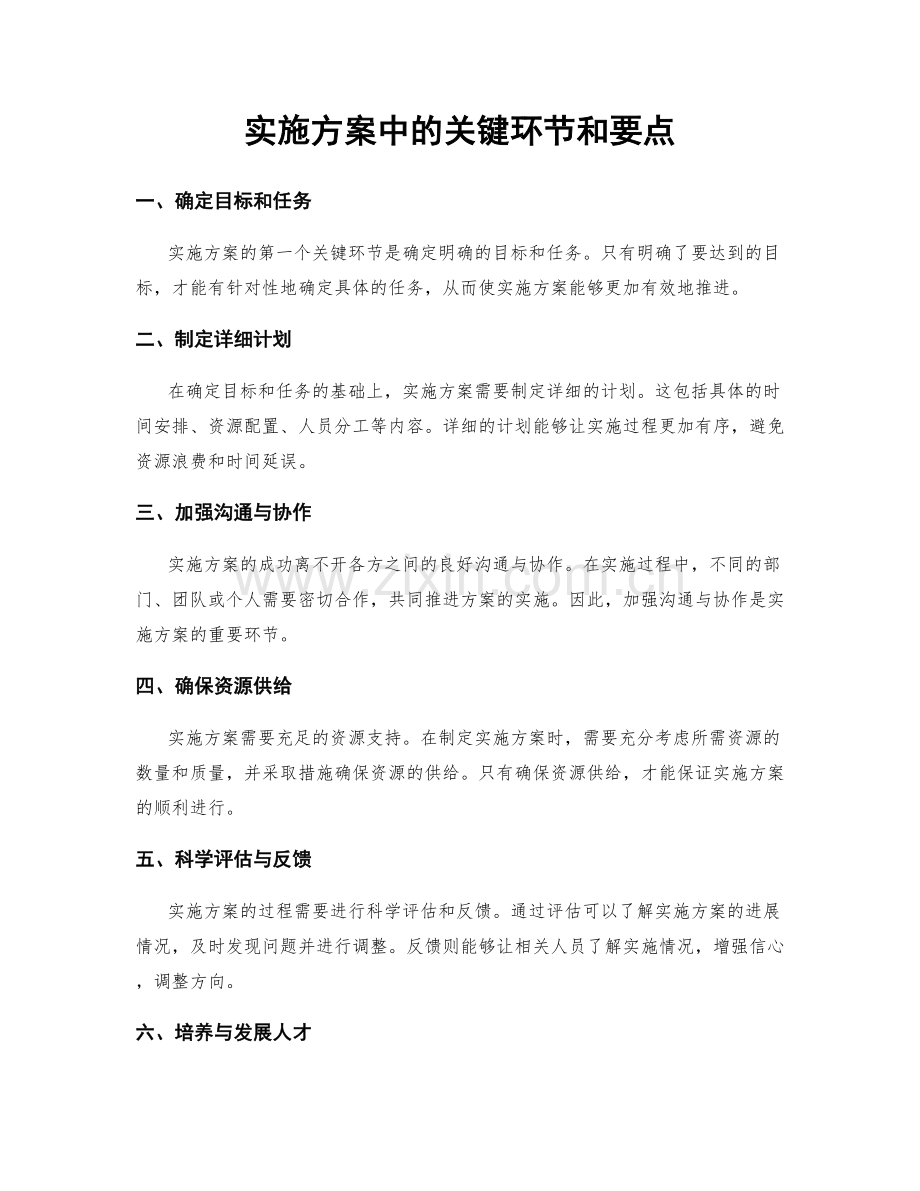 实施方案中的关键环节和要点

一、确定目标和任务

实施方案的第一个关键环节是确定明确的目标和任务。只有明确了要达到的目标，才能有针对性地确定具体的任务，从而使实施方案能够更加有效地推进。

二、制定详细计划

在确定目标和任务的基础上，实施方案需要制定详细的计划。这包括具体的时间安排、资源配置、人员分工等内容。详细的计划能够让实施过程更加有序，避免资源浪费和时间延误。

三、加强沟通与协作

实施方案的成功离不开各方之间的良好沟通与协作。在实施过程中，不同的部门、团队或个人需要密切合作，共同推进方案的实施。因此，加强沟通与协作是实施方案的重要环节。

四、确保资源供给

实施方案需要充足的资源支持。在制定实施方案时，需要充分考虑所需资源的数量和质量，并采取措施确保资源的供给。只有确保资源供给，才能保证实施方案的顺利进行。

五、科学评估与反馈

实施方案的过程需要进行科学评估和反馈。通过评估可以了解实施方案的进展情况，及时发现问题并进行调整。反馈则能够让相关人员了解实施情况，增强信心，调整方向。

六、培养与发展人才

www.zixin.com.cn